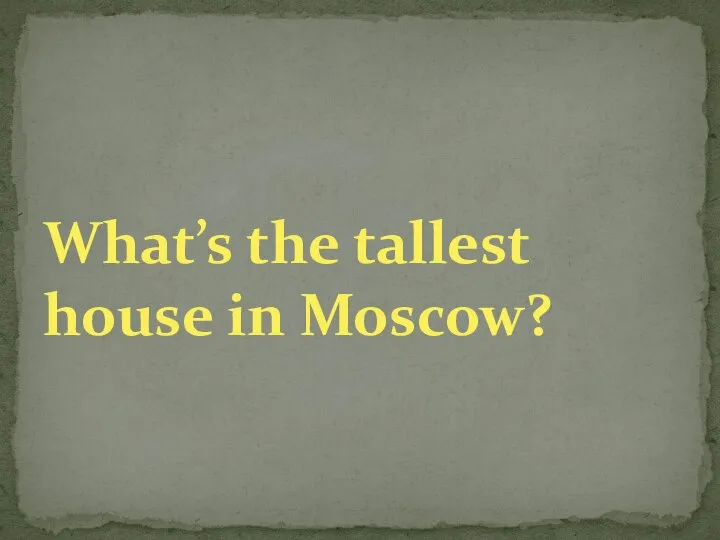 What’s the tallest house in Moscow?